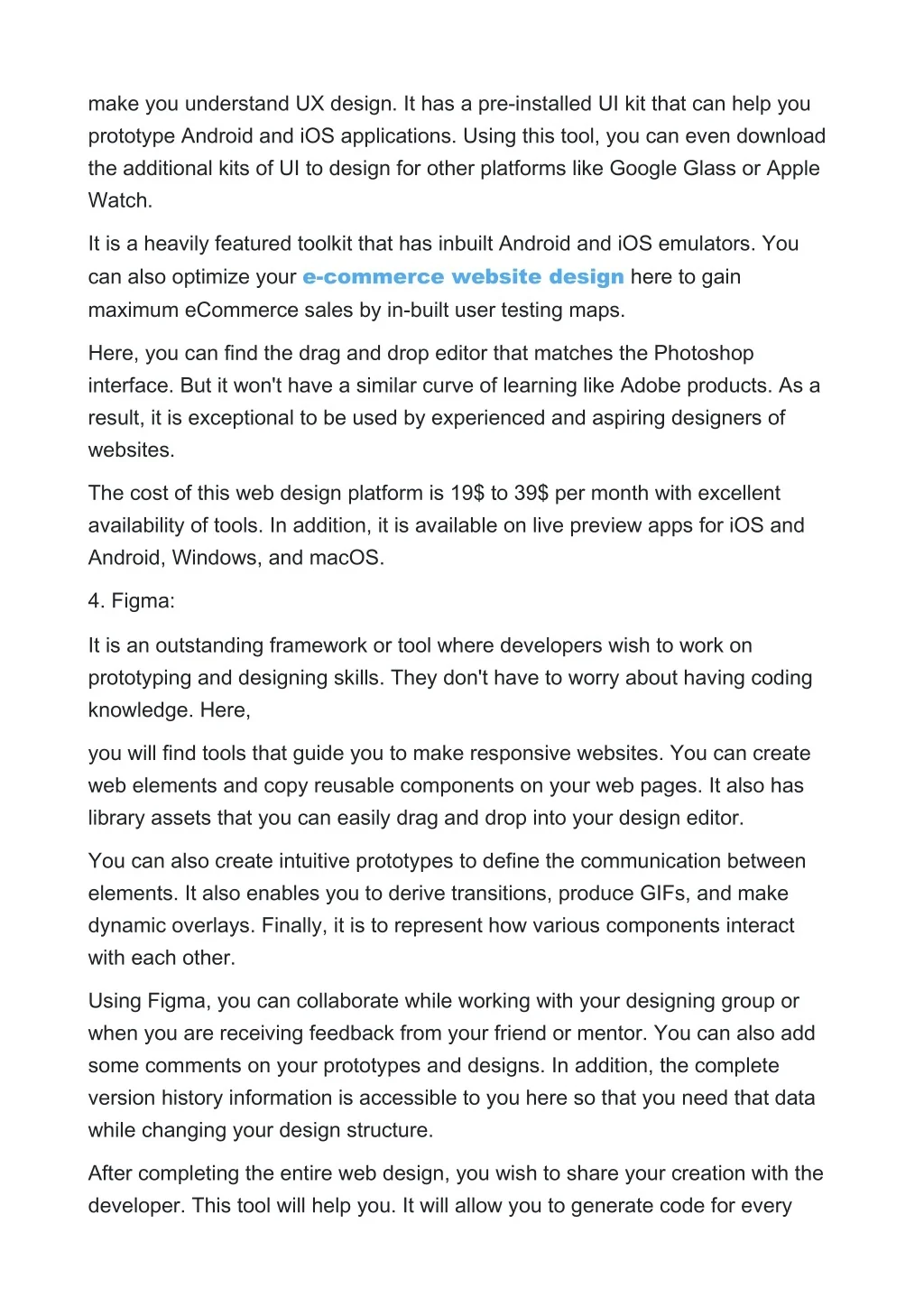 make you understand UX design. It has a pre-installed UI kit that can help you prototype Android and iOS applications. Using this tool, you can even download the additional kits of UI to design for other platforms like Google Glass or Apple Watch.

It is a heavily featured toolkit that has inbuilt Android and iOS emulators. You can also optimize your e-commerce website design here to gain maximum eCommerce sales by in-built user testing maps.

Here, you can find the drag and drop editor that matches the Photoshop interface. But it won't have a similar curve of learning like Adobe products. As a result, it is exceptional to be used by experienced and aspiring designers of websites.

The cost of this web design platform is 19$ to 39$ per month with excellent availability of tools. In addition, it is available on live preview apps for iOS and Android, Windows, and macOS.

4. Figma:

It is an outstanding framework or tool where developers wish to work on prototyping and designing skills. They don't have to worry about having coding knowledge. Here,

you will find tools that guide you to make responsive websites. You can create web elements and copy reusable components on your web pages. It also has library assets that you can easily drag and drop into your design editor.

You can also create intuitive prototypes to define the communication between elements. It also enables you to derive transitions, produce GIFs, and make dynamic overlays. Finally, it is to represent how various components interact with each other.

Using Figma, you can collaborate while working with your designing group or when you are receiving feedback from your friend or mentor. You can also add some comments on your prototypes and designs. In addition, the complete version history information is accessible to you here so that you need that data while changing your design structure.

After completing the entire web design, you wish to share your creation with the developer. This tool will help you. It will allow you to generate code for every